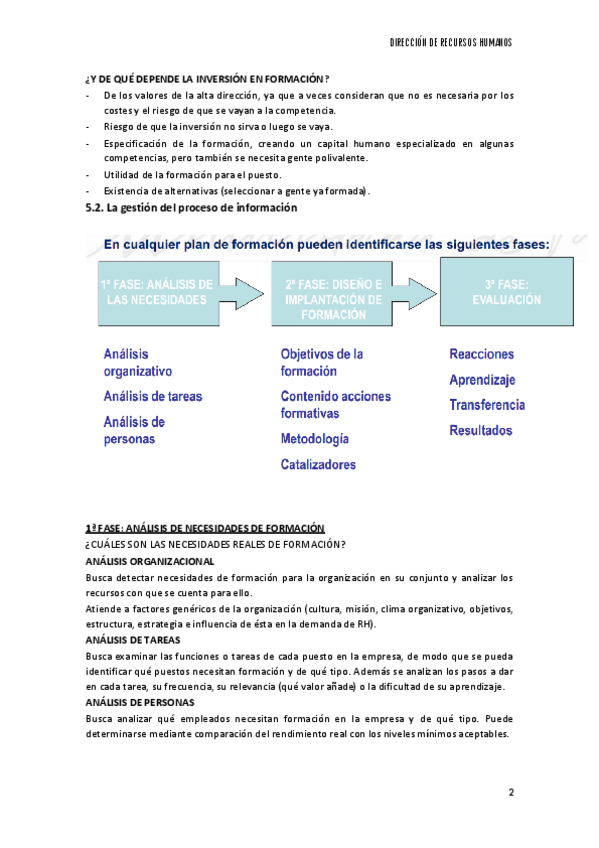 DIRECCIÓN DE RECURSOS HUMANOS

¿Y DE QUÉ DEPENDE LA INVERSIÓN EN FORMACIÓN?

- De los valores de la alta dirección, ya que a veces consideran que no es necesaria por los costes y el riesgo de que se vayan a la competencia.
- Riesgo de que la inversión no sirva o luego se vaya.
- Especificación de la formación, creando un capital humano especializado en algunas competencias, pero también se necesita gente polivalente.
- Utilidad de la formación para el puesto.
- Existencia de alternativas (seleccionar a gente ya formada).

5.2. La gestión del proceso de información

En cualquier plan de formación pueden identificarse las siguientes fases:

1ª FASE: ANÁLISIS DE LAS NECESIDADES

2ª FASE: DISEÑO E IMPLANTACIÓN DE FORMACIÓN

3ª FASE: EVALUACIÓN

Análisis organizativo
Análisis de tareas
Análisis de personas

Objetivos de la formación
Contenido acciones formativas
Metodología
Catalizadores

Reacciones
Aprendizaje
Transferencia
Resultados

1ª FASE: ANÁLISIS DE NECESIDADES DE FORMACIÓN

¿CUÁLES SON LAS NECESIDADES REALES DE FORMACIÓN?

ANÁLISIS ORGANIZACIONAL

Busca detectar necesidades de formación para la organización en su conjunto y analizar los recursos con que se cuenta para ello.

Atiende a factores genéricos de la organización (cultura, misión, clima organizativo, objetivos, estructura, estrategia e influencia de ésta en la demanda de RH).

ANÁLISIS DE TAREAS

Busca examinar las funciones o tareas de cada puesto en la empresa, de modo que se pueda identificar qué puestos necesitan formación y de qué tipo. Además se analizan los pasos a dar en cada tarea, su frecuencia, su relevancia (qué valor añade) o la dificultad de su aprendizaje.

ANÁLISIS DE PERSONAS

Busca analizar qué empleados necesitan formación en la empresa y de qué tipo. Puede determinarse mediante comparación del rendimiento real con los niveles mínimos aceptables.

2